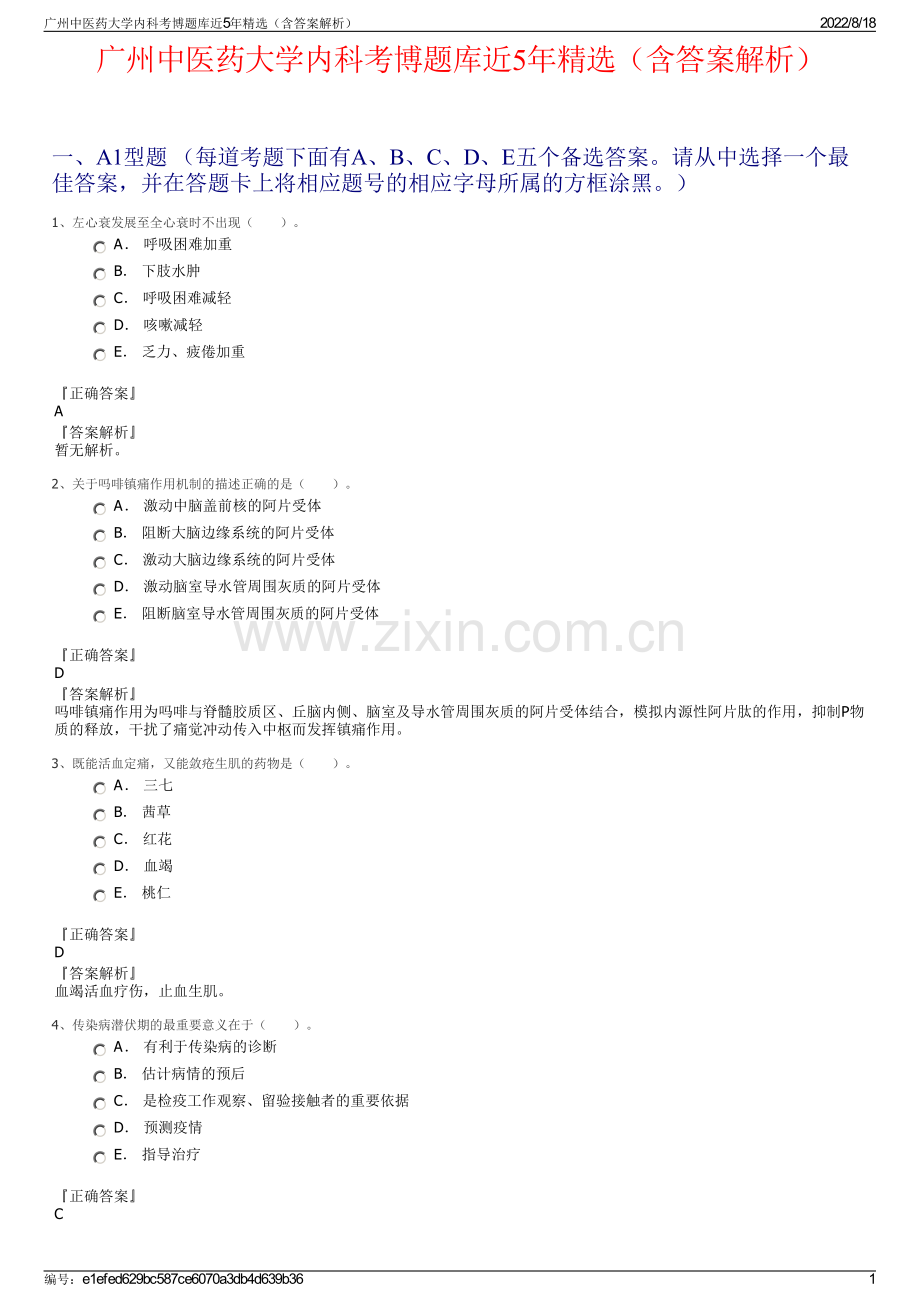 广州中医药大学内科考博题库近5年精选（含答案解析）　　2022/8/18

广州中医药大学内科考博题库近5年精选（含答案解析）

一、A1型题 （每道考题下面有A、B、C、D、E五个备选答案。请从中选择一个最佳答案，并在答题卡上将相应题号的相应字母所属的方框涂黑。）

1、左心衰发展至全心衰时不出现（　　）。
A． 呼吸困难加重
B． 下肢水肿
C． 呼吸困难减轻
D． 咳嗽减轻
E． 乏力、疲倦加重

『正确答案』
A
『答案解析』
暂无解析。

2、关于吗啡镇痛作用机制的描述正确的是（　　）。
A． 激动中脑盖前核的阿片受体
B． 阻断大脑边缘系统的阿片受体
C． 激动大脑边缘系统的阿片受体
D． 激动脑室导水管周围灰质的阿片受体
E． 阻断脑室导水管周围灰质的阿片受体

www.zixin.com.cn

『正确答案』
D
『答案解析』
吗啡镇痛作用为吗啡与脊髓胶质区、丘脑内侧、脑室及导水管周围灰质的阿片受体结合，模拟内源性阿片肽的作用，抑制P物质的释放，干扰了痛觉冲动传入中枢而发挥镇痛作用。

3、既能活血定痛，又能敛疮生肌的药物是（　　）。
A． 三七
B． 茜草
C． 红花
D． 血竭
E． 桃仁

『正确答案』
D
『答案解析』
血竭活血疗伤，止血生肌。

4、传染病潜伏期的最重要意义在于（　　）。
A． 有利于传染病的诊断
B． 估计病情的预后
C． 是检疫工作观察、留验接触者的重要依据
D． 预测疫情
E． 指导治疗

『正确答案』
C

编号：e1efed629bc587ce6070a3db4d639b36　　1